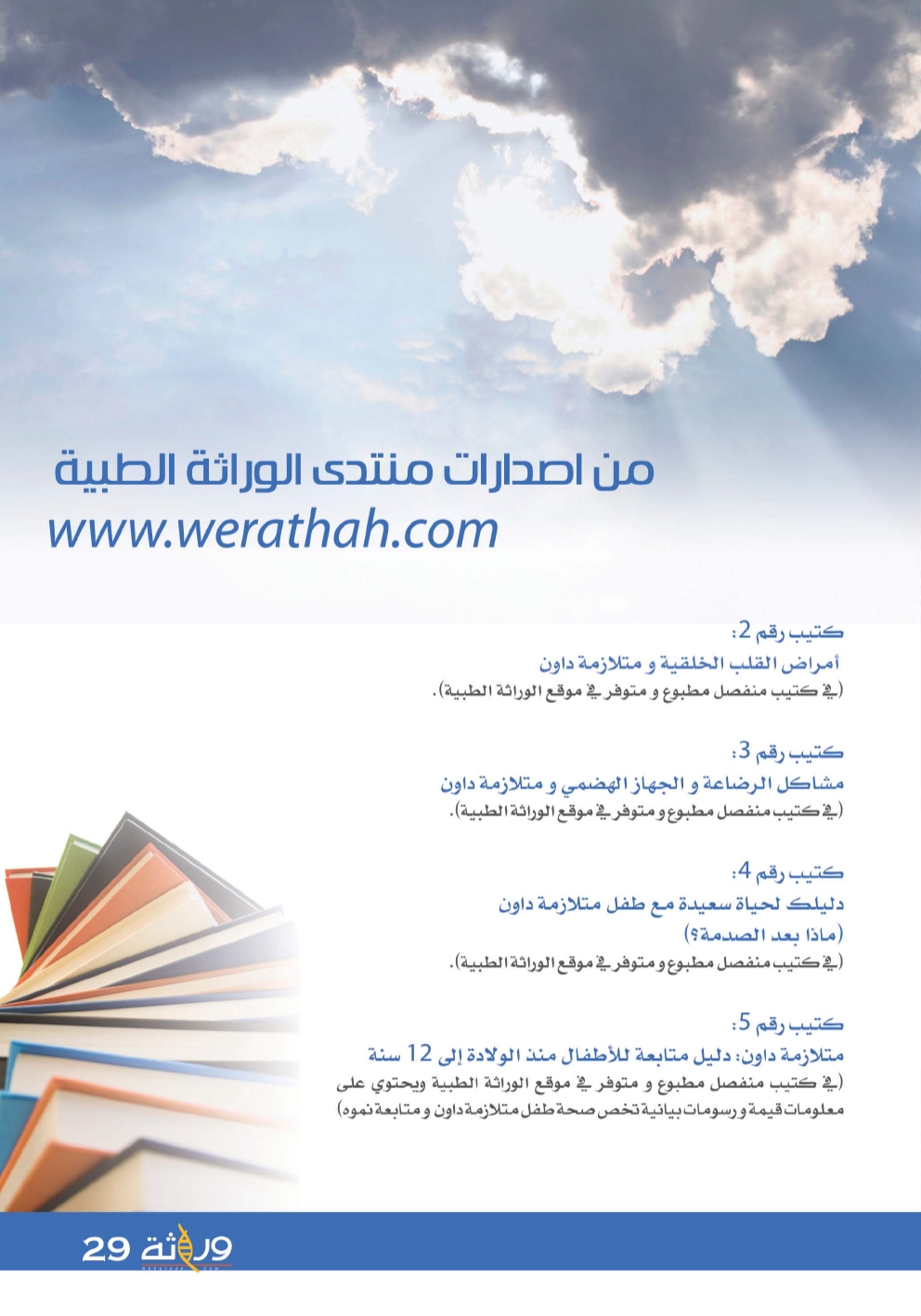 من اصدارات منتدى الوراثة الطبية
www.werathah.com

كتيب رقم 2:
أمراض القلب الخلقية و متلازمة داون
(في كتيب منفصل مطبوع و متوفر في موقع الوراثة الطبية).

كتيب رقم 3:
مشاكل الرضاعة و الجهاز الهضمي و متلازمة داون
(في كتيب منفصل مطبوع و متوفر في موقع الوراثة الطبية).

كتيب رقم 4:
دليلك لحياة سعيدة مع طفل متلازمة داون
(ماذا بعد الصدمة؟)
(في كتيب منفصل مطبوع و متوفر في موقع الوراثة الطبية).

كتيب رقم 5:
متلازمة داون: دليل متابعة للأطفال منذ الولادة إلى 12 سنة
(في كتيب منفصل مطبوع و متوفر في موقع الوراثة الطبية ويحتوي على معلومات قيمة و رسومات بيانية تخص صحة طفل متلازمة داون و متابعة نموه)

وراثة 29